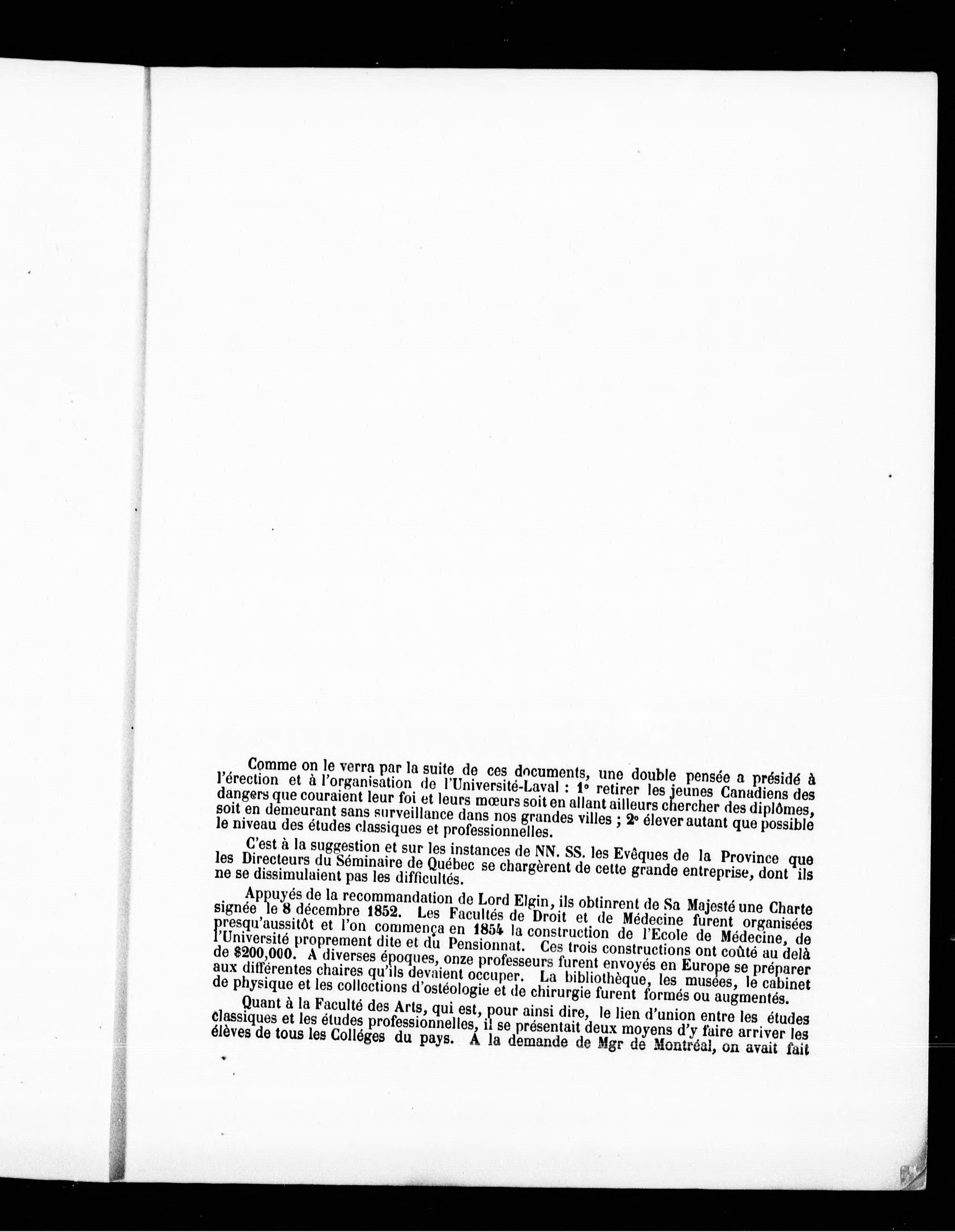 Comme on le verra par la suite de ces documents, une double pensée a présidé à l'érection et à l'organisation de l'Université-Laval : 1° retirer les jeunes Canadiens des dangers que couraient leur foi et leurs mœurs soit en allant ailleurs chercher des diplômes, soit en demeurant sans surveillance dans nos grandes villes ; 2° élever autant que possible le niveau des études classiques et professionnelles.

C'est à la suggestion et sur les instances de NN. SS. les Evêques de la Province que les Directeurs du Séminaire de Québec se chargèrent de cette grande entreprise, dont ils ne se dissimulaient pas les difficultés.

Appuyés de la recommandation de Lord Elgin, ils obtinrent de Sa Majesté une Charte signée le 8 décembre 1852. Les Facultés de Droit et de Médecine furent organisées presqu'aussitôt et l'on commença en 1854 la construction de l'Ecole de Médecine, de l'Université proprement dite et du Pensionnat. Ces trois constructions ont coûté au delà de $200,000. A diverses époques, onze professeurs furent envoyés en Europe se préparer aux différentes chaires qu'ils devaient occuper. La bibliothèque, les musées, le cabinet de physique et les collections d'ostéologie et de chirurgie furent formés ou augmentés.

Quant à la Faculté des Arts, qui est, pour ainsi dire, le lien d'union entre les études classiques et les études professionnelles, il se présentait deux moyens d'y faire arriver les élèves de tous les Colléges du pays. A la demande de Mgr de Montréal, on avait fait